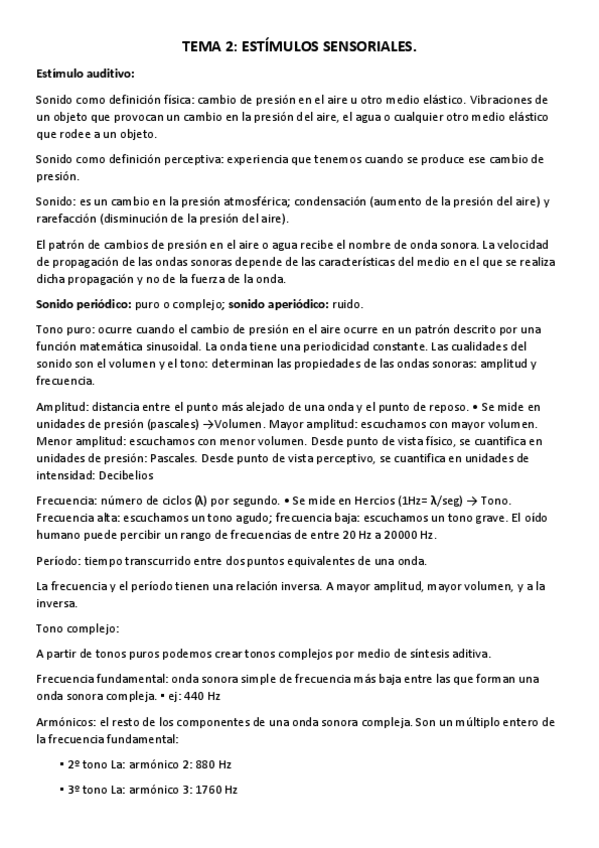 TEMA 2: ESTÍMULOS SENSORIALES.

Estímulo auditivo:

Sonido como definición física: cambio de presión en el aire u otro medio elástico. Vibraciones de un objeto que provocan un cambio en la presión del aire, el agua o cualquier otro medio elástico que rodee a un objeto.

Sonido como definición perceptiva: experiencia que tenemos cuando se produce ese cambio de presión.

Sonido: es un cambio en la presión atmosférica; condensación (aumento de la presión del aire) y rarefacción (disminución de la presión del aire).

El patrón de cambios de presión en el aire o agua recibe el nombre de onda sonora. La velocidad de propagación de las ondas sonoras depende de las características del medio en el que se realiza dicha propagación y no de la fuerza de la onda.

Sonido periódico: puro o complejo; sonido aperiódico: ruido.

Tono puro: ocurre cuando el cambio de presión en el aire ocurre en un patrón descrito por una función matemática sinusoidal. La onda tiene una periodicidad constante. Las cualidades del sonido son el volumen y el tono: determinan las propiedades de las ondas sonoras: amplitud y frecuencia.

Amplitud: distancia entre el punto más alejado de una onda y el punto de reposo. • Se mide en unidades de presión (pascales) →Volumen. Mayor amplitud: escuchamos con mayor volumen. Menor amplitud: escuchamos con menor volumen. Desde punto de vista físico, se cuantifica en unidades de presión: Pascales. Desde punto de vista perceptivo, se cuantifica en unidades de intensidad: Decibelios

Frecuencia: número de ciclos (λ) por segundo. • Se mide en Hercios (1Hz= λ/seg) → Tono. Frecuencia alta: escuchamos un tono agudo; frecuencia baja: escuchamos un tono grave. El oído humano puede percibir un rango de frecuencias de entre 20 Hz a 20000 Hz.

Período: tiempo transcurrido entre dos puntos equivalentes de una onda.

La frecuencia y el período tienen una relación inversa. A mayor amplitud, mayor volumen, y a la inversa.

Tono complejo:

A partir de tonos puros podemos crear tonos complejos por medio de síntesis aditiva.

Frecuencia fundamental: onda sonora simple de frecuencia más baja entre las que forman una onda sonora compleja. • ej: 440 Hz

Armónicos: el resto de los componentes de una onda sonora compleja. Son un múltiplo entero de la frecuencia fundamental:

• 2º tono La: armónico 2: 880 Hz

• 3º tono La: armónico 3: 1760 Hz